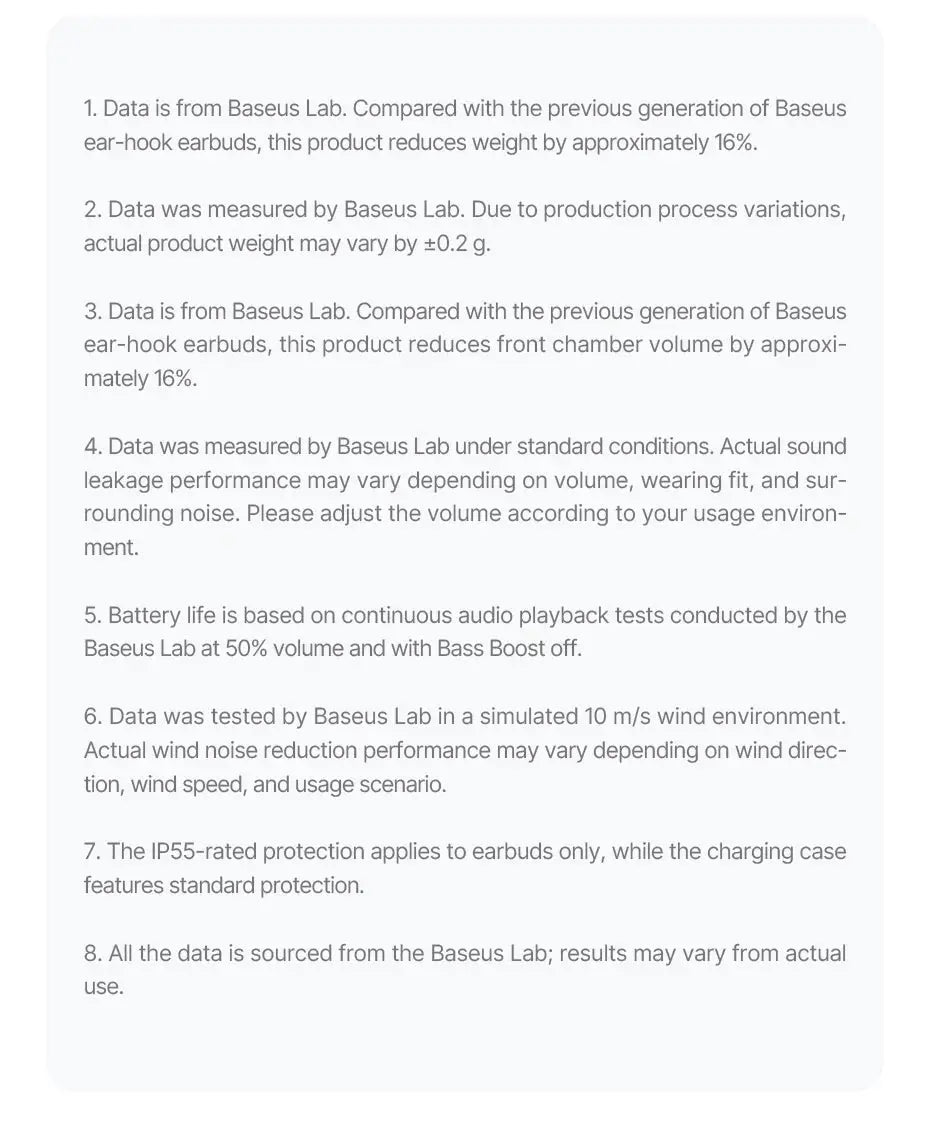 1. Data is from Baseus Lab. Compared with the previous generation of Baseus ear-hook earbuds, this product reduces weight by approximately 16%.

2. Data was measured by Baseus Lab. Due to production process variations, actual product weight may vary by ±0.2 g.

3. Data is from Baseus Lab. Compared with the previous generation of Baseus ear-hook earbuds, this product reduces front chamber volume by approximately 16%.

4. Data was measured by Baseus Lab under standard conditions. Actual sound leakage performance may vary depending on volume, wearing fit, and surrounding noise. Please adjust the volume according to your usage environment.

5. Battery life is based on continuous audio playback tests conducted by the Baseus Lab at 50% volume and with Bass Boost off.

6. Data was tested by Baseus Lab in a simulated 10 m/s wind environment. Actual wind noise reduction performance may vary depending on wind direction, wind speed, and usage scenario.

7. The IP55-rated protection applies to earbuds only, while the charging case features standard protection.

8. All the data is sourced from the Baseus Lab; results may vary from actual use.